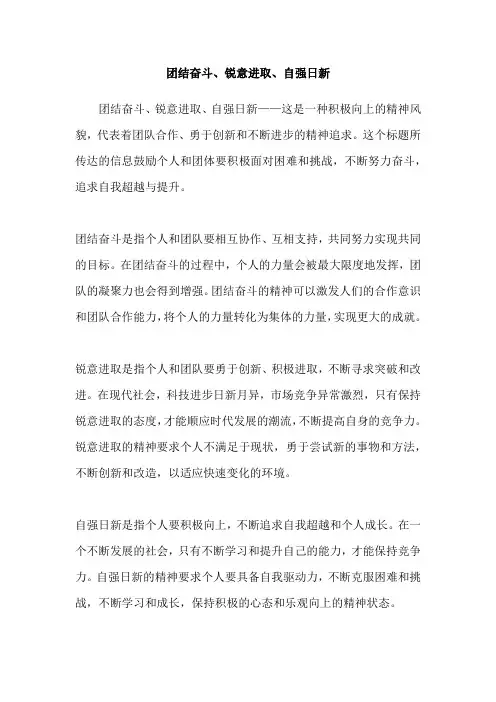 团结奋斗、锐意进取、自强日新

团结奋斗、锐意进取、自强日新——这是一种积极向上的精神风貌，代表着团队合作、勇于创新和不断进步的精神追求。这个标题所传达的信息鼓励个人和团体要积极面对困难和挑战，不断努力奋斗，追求自我超越与提升。

团结奋斗是指个人和团队要相互协作、互相支持，共同努力实现共同的目标。在团结奋斗的过程中，个人的力量会被最大限度地发挥，团队的凝聚力也会得到增强。团结奋斗的精神可以激发人们的合作意识和团队合作能力，将个人的力量转化为集体的力量，实现更大的成就。

锐意进取是指个人和团队要勇于创新、积极进取，不断寻求突破和改进。在现代社会，科技进步日新月异，市场竞争异常激烈，只有保持锐意进取的态度，才能顺应时代发展的潮流，不断提高自身的竞争力。锐意进取的精神要求个人不满足于现状，勇于尝试新的事物和方法，不断创新和改造，以适应快速变化的环境。

自强日新是指个人要积极向上，不断追求自我超越和个人成长。在一个不断发展的社会，只有不断学习和提升自己的能力，才能保持竞争力。自强日新的精神要求个人要具备自我驱动力，不断克服困难和挑战，不断学习和成长，保持积极的心态和乐观向上的精神状态。